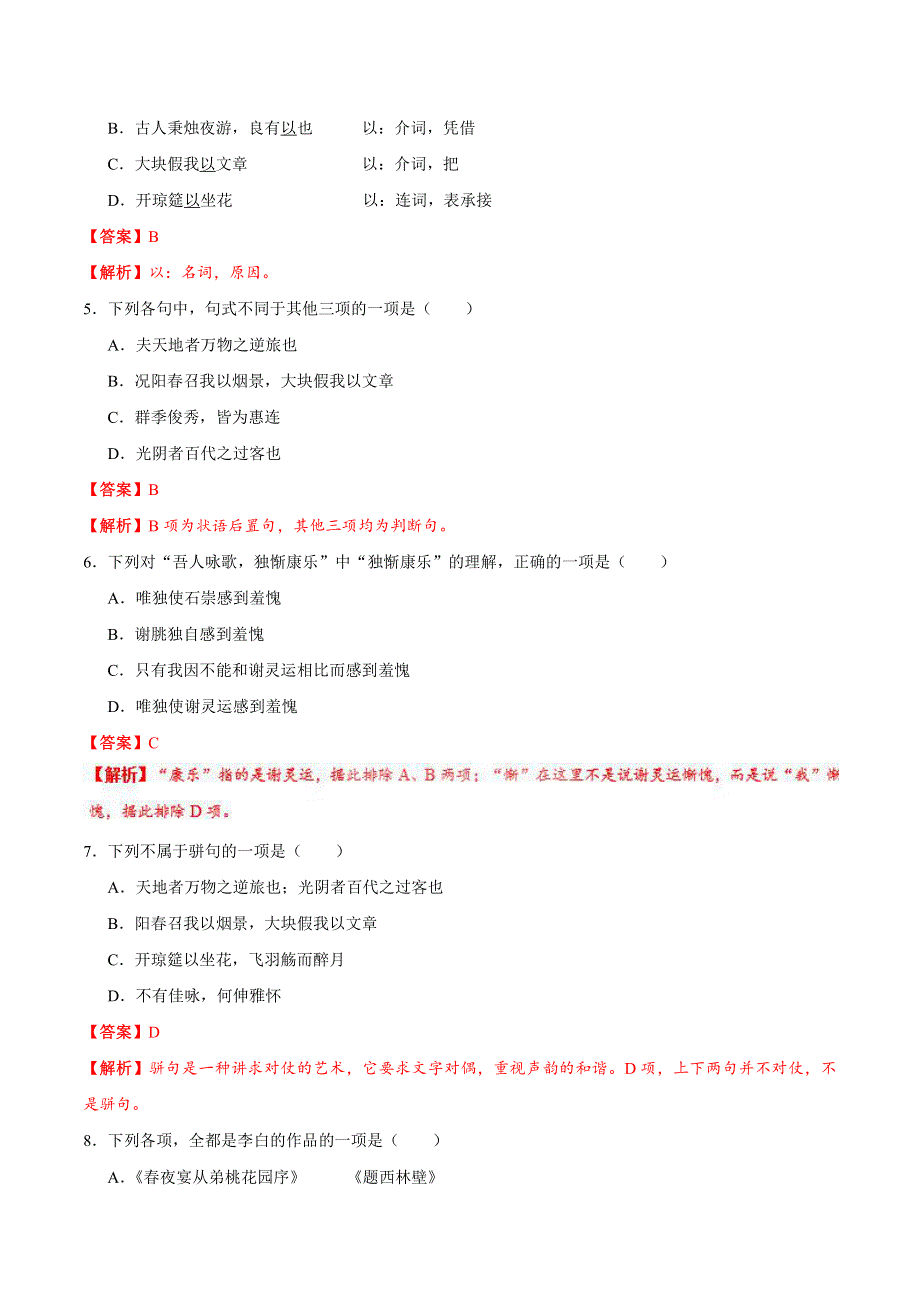 B．古人秉烛夜游，良有以也　　　以：介词，凭借

C．大块假我以文章　　　以：介词，把

D．开琼筵以坐花　　　以：连词，表承接

【答案】B

【解析】以：名词，原因。

5．下列各句中，句式不同于其他三项的一项是（　　）

A．夫天地者万物之逆旅也

B．况阳春召我以烟景，大块假我以文章

C．群季俊秀，皆为惠连

D．光阴者百代之过客也

【答案】B

【解析】B 项为状语后置句，其他三项均为判断句。

6．下列对“吾人咏歌，独惭康乐”中“独惭康乐”的理解，正确的一项是（　　）

A．唯独使石崇感到羞愧

B．谢朓独自感到羞愧

C．只有我因不能和谢灵运相比而感到羞愧

D．唯独使谢灵运感到羞愧

【答案】C

【解析】“康乐”指的是谢灵运，据此排除 A、B 两项；“惭”在这里不是说谢灵运惭愧，而是说“我”惭愧，据此排除 D 项。

7．下列不属于骈句的一项是（　　）

A．天地者万物之逆旅也；光阴者百代之过客也

B．阳春召我以烟景，大块假我以文章

C．开琼筵以坐花，飞羽觞而醉月

D．不有佳咏，何伸雅怀

【答案】D

【解析】骈句是一种讲求对仗的艺术，它要求文字对偶，重视声韵的和谐。D 项，上下两句并不对仗，不是骈句。

8．下列各项，全都是李白的作品的一项是（　　）

A．《春夜宴从弟桃花园序》　　《题西林壁》